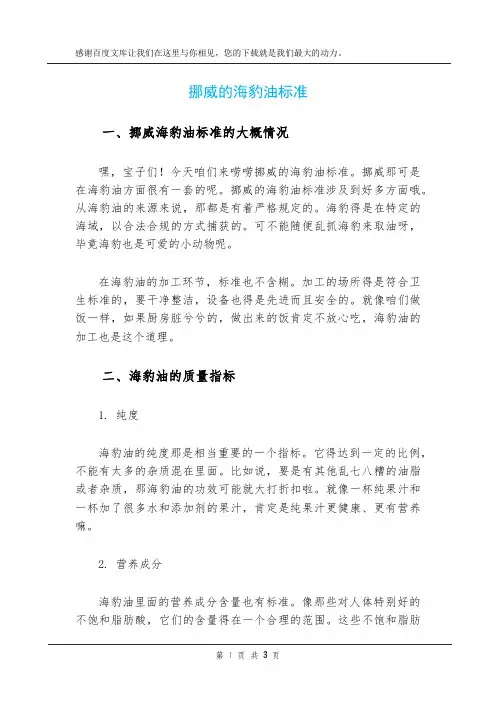 感谢百度文库让我们在这里与你相见，您的下载就是我们最大的动力。

挪威的海豹油标准

一、挪威海豹油标准的大概情况

嘿，宝子们！今天咱们来唠唠挪威的海豹油标准。挪威那可是在海豹油方面很有一套的呢。挪威的海豹油标准涉及到好多方面哦。从海豹油的来源来说，那都是有着严格规定的。海豹得是在特定的海域，以合法合规的方式捕获的。可不能随便乱抓海豹来取油呀，毕竟海豹也是可爱的小动物呢。

在海豹油的加工环节，标准也不含糊。加工的场所得是符合卫生标准的，要干净整洁，设备也得是先进而且安全的。就像咱们做饭一样，如果厨房脏兮兮的，做出来的饭肯定不放心吃，海豹油的加工也是这个道理。

二、海豹油的质量指标

1. 纯度

海豹油的纯度那是相当重要的一个指标。它得达到一定的比例，不能有太多的杂质混在里面。比如说，要是有其他乱七八糟的油脂或者杂质，那海豹油的功效可能就大打折扣啦。就像一杯纯果汁和一杯加了很多水和添加剂的果汁，肯定是纯果汁更健康、更有营养嘛。

2. 营养成分

海豹油里面的营养成分含量也有标准。像那些对人体特别好的不饱和脂肪酸，它们的含量得在一个合理的范围。这些不饱和脂肪

第 1 页 共 3 页